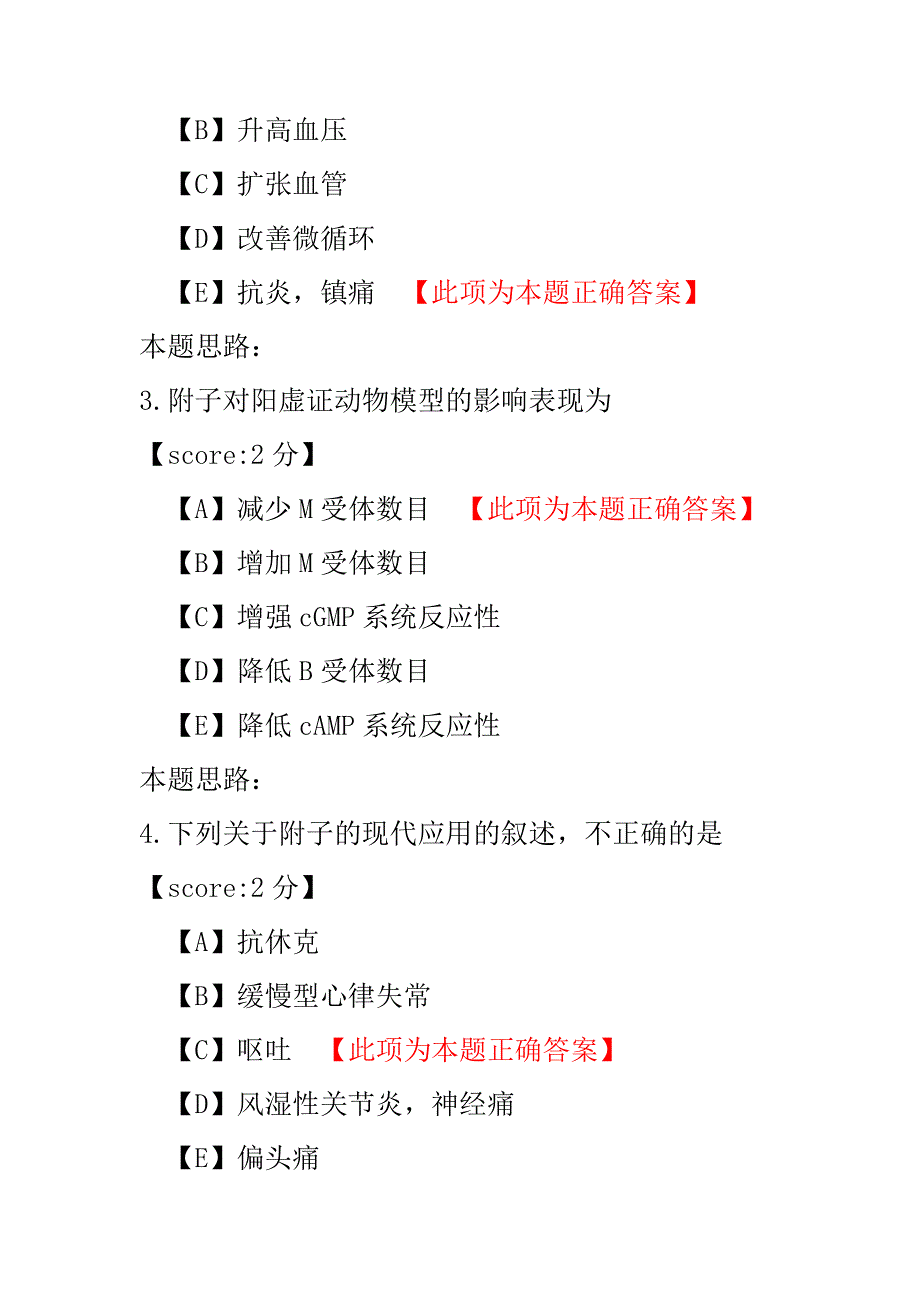 【B】升高血压

【C】扩张血管

【D】改善微循环

【E】抗炎，镇痛 【此项为本题正确答案】

本题思路：

3.附子对阳虚证动物模型的影响表现为

【score:2 分】

【A】减少 M 受体数目 【此项为本题正确答案】

【B】增加 M 受体数目

【C】增强 cGMP 系统反应性

【D】降低 B 受体数目

【E】降低 cAMP 系统反应性

本题思路：

4.下列关于附子的现代应用的叙述，不正确的是

【score:2 分】

【A】抗休克

【B】缓慢型心律失常

【C】呕吐 【此项为本题正确答案】

【D】风湿性关节炎，神经痛

【E】偏头痛